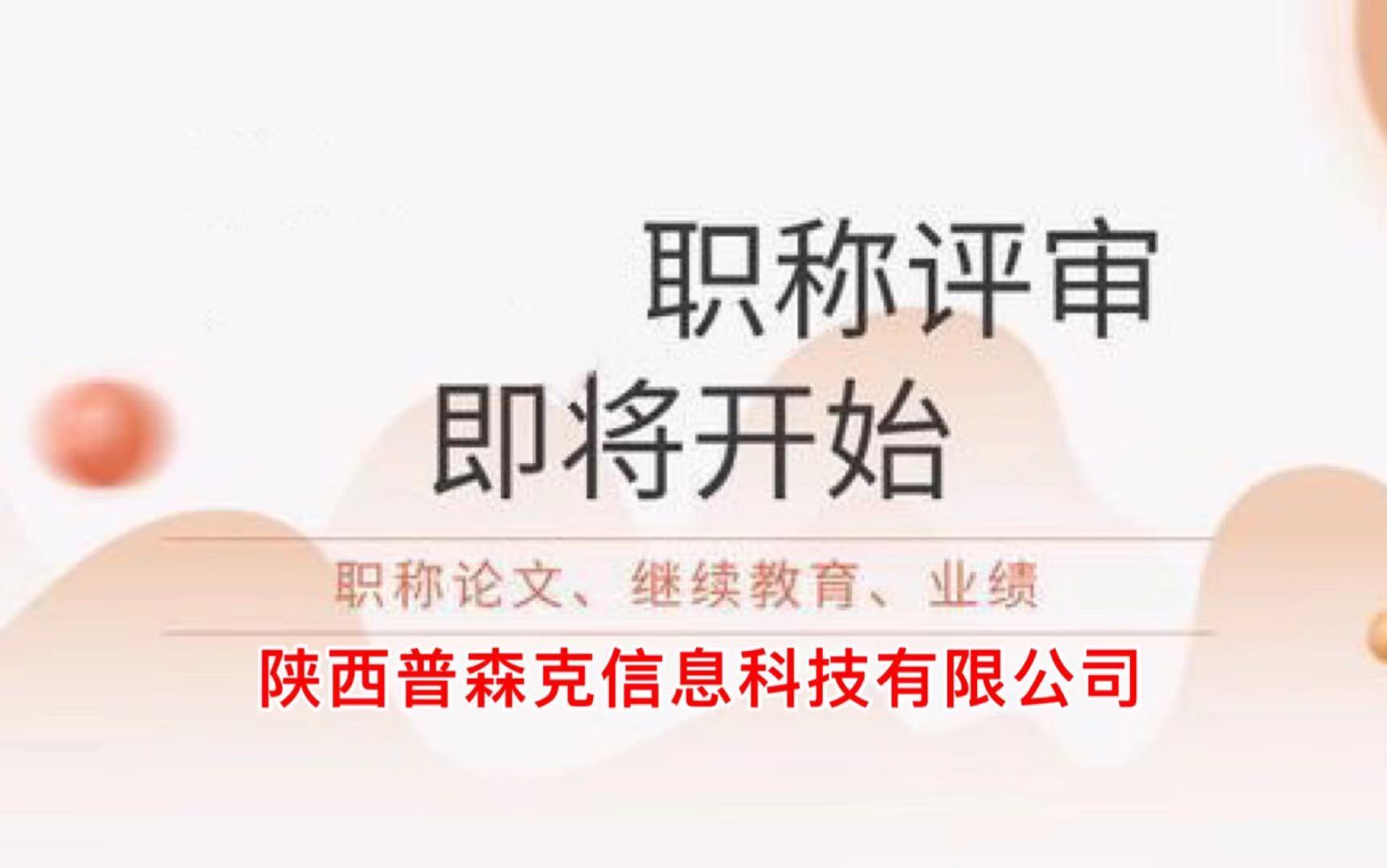 职称评审
即将开始

职称论文、继续教育、业绩

陕西普森克信息科技有限公司